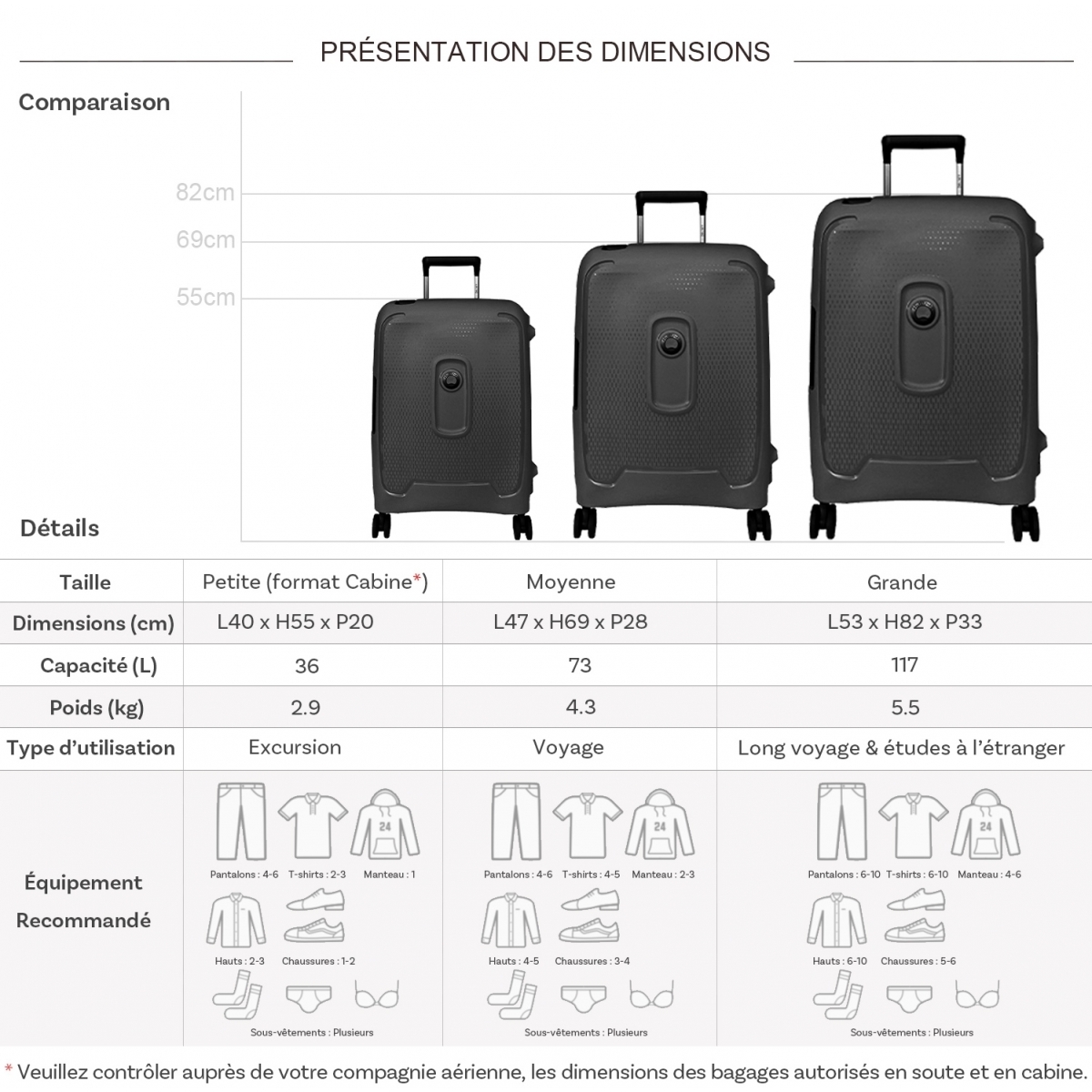 PRÉSENTATION DES DIMENSIONS

Comparaison

82cm
69cm
55cm

Détails

| Taille | Petite (format Cabine*) | Moyenne | Grande |
|---|---|---|---|
| Dimensions (cm) | L40 x H55 x P20 | L47 x H69 x P28 | L53 x H82 x P33 |
| Capacité (L) | 36 | 73 | 117 |
| Poids (kg) | 2.9 | 4.3 | 5.5 |
| Type d'utilisation | Excursion | Voyage | Long voyage & études à l'étranger |
| Équipement Recommandé | 24 Pantalons : 4-6 T-shirts : 2-3 Manteau : 1 Hauts : 2-3 Chaussures : 1-2 Sous-vêtements : Plusieurs | 24 Pantalons : 4-6 T-shirts : 4-5 Manteau : 2-3 Hauts : 4-5 Chaussures : 3-4 Sous-vêtements : Plusieurs | 24 Pantalons : 6-10 T-shirts : 6-10 Manteau : 4-6 Hauts : 6-10 Chaussures : 5-6 Sous-vêtements : Plusieurs |

* Veuillez contrôler auprès de votre compagnie aérienne, les dimensions des bagages autorisés en soute et en cabine.